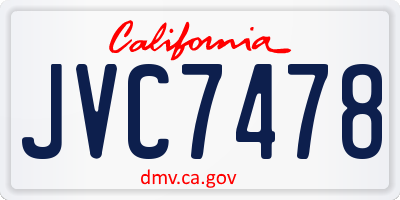 California

JVC7478

dmv.ca.gov